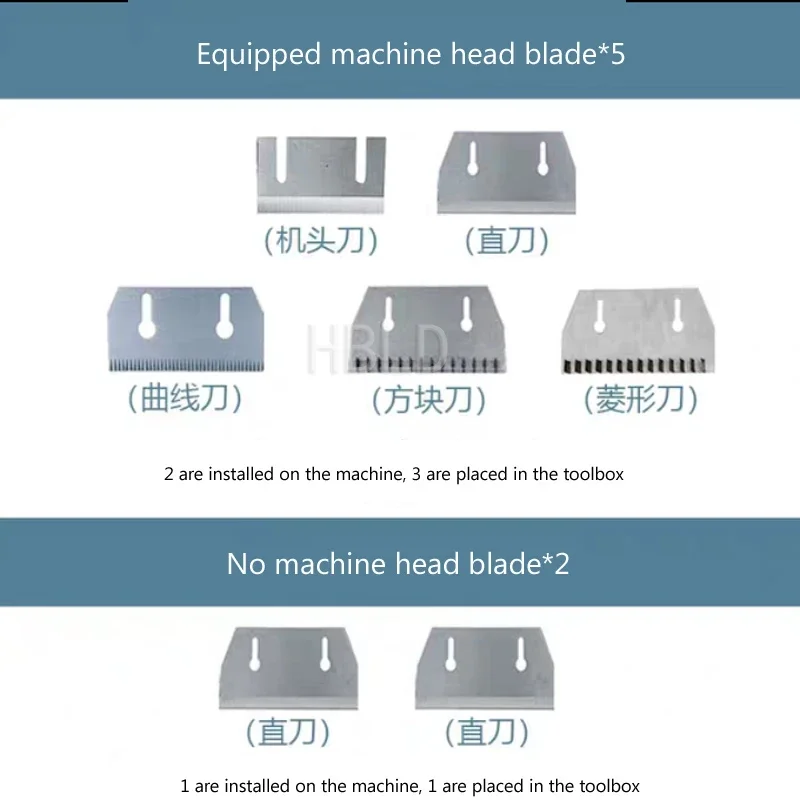 Equipped machine head blade*5

(机头刀)

(直刀)

(曲线刀)

(方块刀)

(菱形刀)

2 are installed on the machine, 3 are placed in the toolbox

No machine head blade*2

(直刀)

(直刀)

1 are installed on the machine, 1 are placed in the toolbox

HBLD